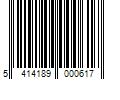 5 414189 000617